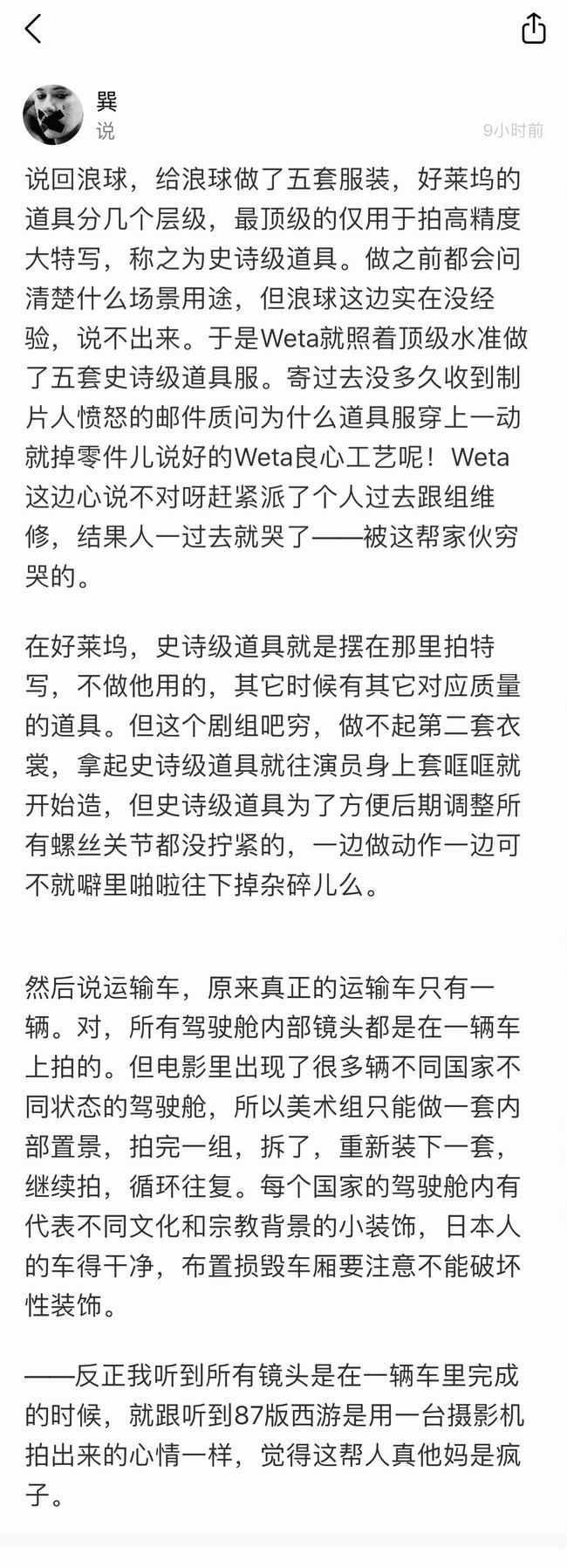 巽
说
9小时前

说回浪球，给浪球做了五套服装，好莱坞的道具分几个层级，最顶级的仅用于拍高精度大特写，称之为史诗级道具。做之前都会问清楚什么场景用途，但浪球这边实在没经验，说不出来。于是Weta就照着顶级水准做了五套史诗级道具服。寄过去没多久收到制片人愤怒的邮件质问为什么道具服穿上一动就掉零件儿说好的Weta良心工艺呢！Weta这边心说不对呀赶紧派了个人过去跟组维修，结果人一过去就哭了——被这帮家伙穷哭的。

在好莱坞，史诗级道具就是摆在那里拍特写，不做他用的，其它时候有其它对应质量的道具。但这个剧组吧穷，做不起第二套衣裳，拿起史诗级道具就往演员身上套哐哐就开始造，但史诗级道具为了方便后期调整所有螺丝关节都没拧紧的，一边做动作一边可不就噼里啪啦往下掉杂碎儿么。

然后说运输车，原来真正的运输车只有一辆。对，所有驾驶舱内部镜头都是在一辆车上拍的。但电影里出现了很多辆不同国家不同状态的驾驶舱，所以美术组只能做一套内部置景，拍完一组，拆了，重新装下一套，继续拍，循环往复。每个国家的驾驶舱内有代表不同文化和宗教背景的小装饰，日本人的车得干净，布置损毁车厢要注意不能破坏性装饰。

——反正我听到所有镜头是在一辆车里完成的时候，就跟听到87版西游是用一台摄影机拍出来的心情一样，觉得这帮人真他妈是疯子。